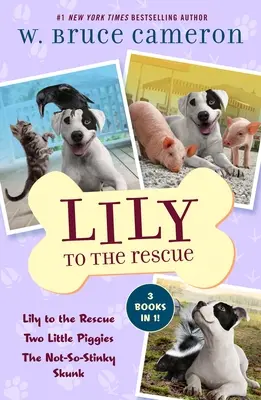 #1 NEW YORK TIMES BESTSELLING AUTHOR
W. BRUCE CAMERON

LILY
TO THE RESCUE

3 BOOKS IN 1!

Lily to the Rescue
Two Little Piggies
The Not-So-Stinky Skunk